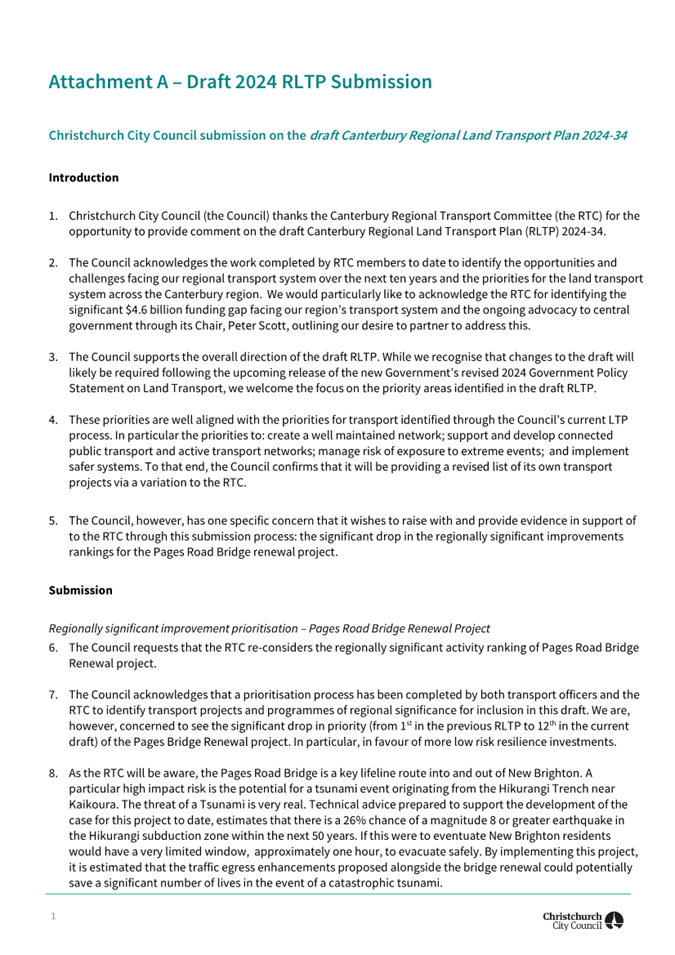 Attachment A – Draft 2024 RLTP Submission

Christchurch City Council submission on the draft Canterbury Regional Land Transport Plan 2024-34

Introduction

1. Christchurch City Council (the Council) thanks the Canterbury Regional Transport Committee (the RTC) for the opportunity to provide comment on the draft Canterbury Regional Land Transport Plan (RLTP) 2024-34.

2. The Council acknowledges the work completed by RTC members to date to identify the opportunities and challenges facing our regional transport system over the next ten years and the priorities for the land transport system across the Canterbury region. We would particularly like to acknowledge the RTC for identifying the significant $4.6 billion funding gap facing our region's transport system and the ongoing advocacy to central government through its Chair, Peter Scott, outlining our desire to partner to address this.

3. The Council supports the overall direction of the draft RLTP. While we recognise that changes to the draft will likely be required following the upcoming release of the new Government's revised 2024 Government Policy Statement on Land Transport, we welcome the focus on the priority areas identified in the draft RLTP.

4. These priorities are well aligned with the priorities for transport identified through the Council's current LTP process. In particular the priorities to: create a well maintained network; support and develop connected public transport and active transport networks; manage risk of exposure to extreme events; and implement safer systems. To that end, the Council confirms that it will be providing a revised list of its own transport projects via a variation to the RTC.

5. The Council, however, has one specific concern that it wishes to raise with and provide evidence in support of to the RTC through this submission process: the significant drop in the regionally significant improvements rankings for the Pages Road Bridge renewal project.

Submission

Regionally significant improvement prioritisation – Pages Road Bridge Renewal Project

6. The Council requests that the RTC re-considers the regionally significant activity ranking of Pages Road Bridge Renewal project.

7. The Council acknowledges that a prioritisation process has been completed by both transport officers and the RTC to identify transport projects and programmes of regional significance for inclusion in this draft. We are, however, concerned to see the significant drop in priority (from 1$^{st}$ in the previous RLTP to 12$^{th}$ in the current draft) of the Pages Bridge Renewal project. In particular, in favour of more low risk resilience investments.

8. As the RTC will be aware, the Pages Road Bridge is a key lifeline route into and out of New Brighton. A particular high impact risk is the potential for a tsunami event originating from the Hikurangi Trench near Kaikoura. The threat of a Tsunami is very real. Technical advice prepared to support the development of the case for this project to date, estimates that there is a 26% chance of a magnitude 8 or greater earthquake in the Hikurangi subduction zone within the next 50 years. If this were to eventuate New Brighton residents would have a very limited window, approximately one hour, to evacuate safely. By implementing this project, it is estimated that the traffic egress enhancements proposed alongside the bridge renewal could potentially save a significant number of lives in the event of a catastrophic tsunami.

1

Christchurch City Council